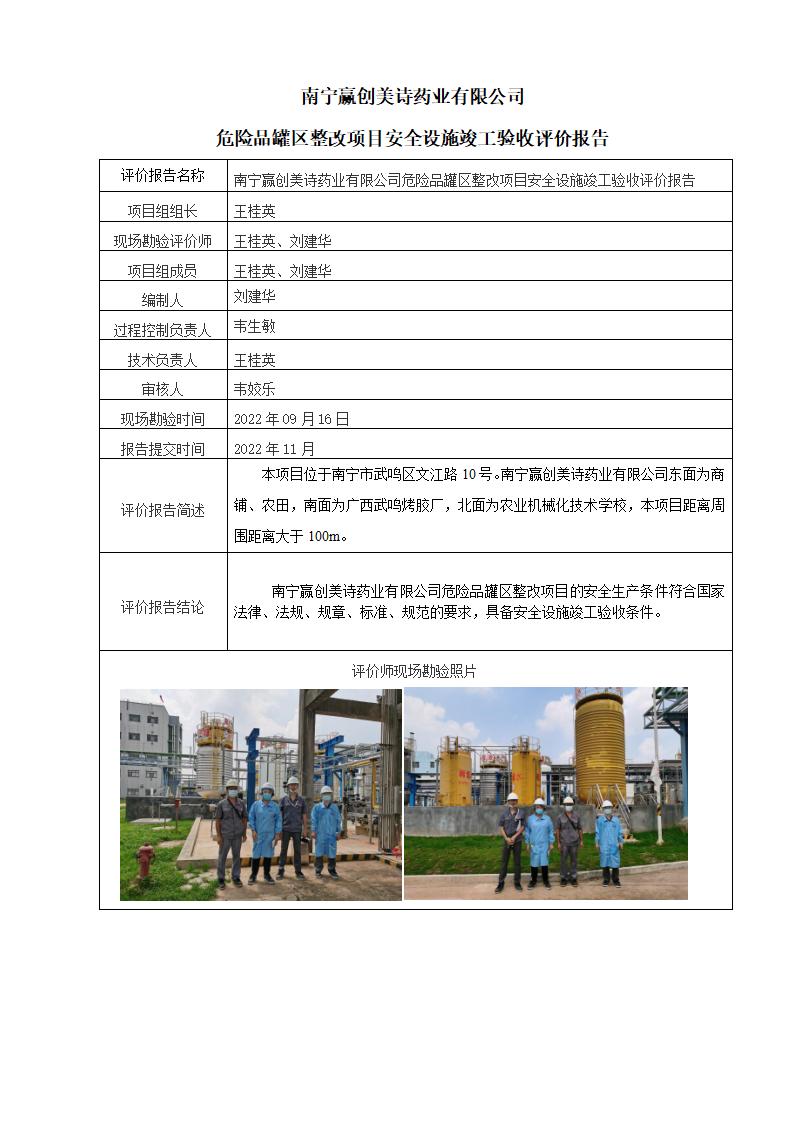 南宁赢创美诗药业有限公司

危险品罐区整改项目安全设施竣工验收评价报告

| 评价报告名称 | 南宁赢创美诗药业有限公司危险品罐区整改项目安全设施竣工验收评价报告 |
|---|---|
| 项目组组长 | 王桂英 |
| 现场勘验评价师 | 王桂英、刘建华 |
| 项目组成员 | 王桂英、刘建华 |
| 编制人 | 刘建华 |
| 过程控制负责人 | 韦生敏 |
| 技术负责人 | 王桂英 |
| 审核人 | 韦姣乐 |
| 现场勘验时间 | 2022 年 09 月 16 日 |
| 报告提交时间 | 2022 年 11 月 |
| 评价报告简述 | 本项目位于南宁市武鸣区文江路 10 号。南宁赢创美诗药业有限公司东面为商铺、农田，南面为广西武鸣烤胶厂，北面为农业机械化技术学校，本项目距离周围距离大于 100m。 |
| 评价报告结论 | 南宁赢创美诗药业有限公司危险品罐区整改项目的安全生产条件符合国家法律、法规、规章、标准、规范的要求，具备安全设施竣工验收条件。 |

评价师现场勘验照片